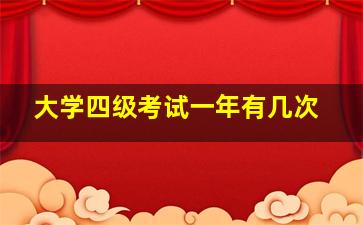 大学四级考试一年有几次